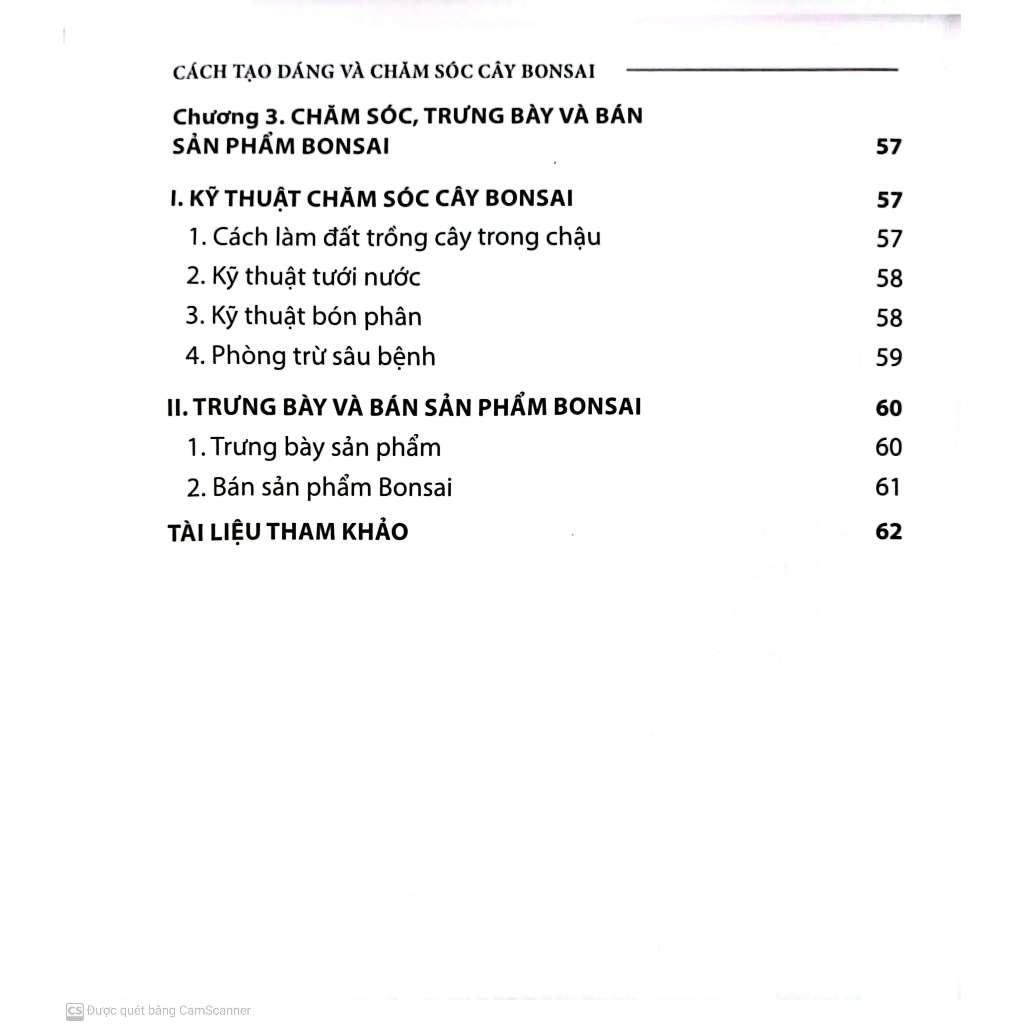 CÁCH TẠO DÁNG VÀ CHĂM SÓC CÂY BONSAI

Chương 3. CHĂM SÓC, TRƯNG BÀY VÀ BÁN SẢN PHẨM BONSAI 57

I. KỸ THUẬT CHĂM SÓC CÂY BONSAI 57
1. Cách làm đất trồng cây trong chậu 57
2. Kỹ thuật tưới nước 58
3. Kỹ thuật bón phân 58
4. Phòng trừ sâu bệnh 59

II. TRƯNG BÀY VÀ BÁN SẢN PHẨM BONSAI 60
1. Trưng bày sản phẩm 60
2. Bán sản phẩm Bonsai 61

TÀI LIỆU THAM KHẢO 62

CS Được quét bằng CamScanner